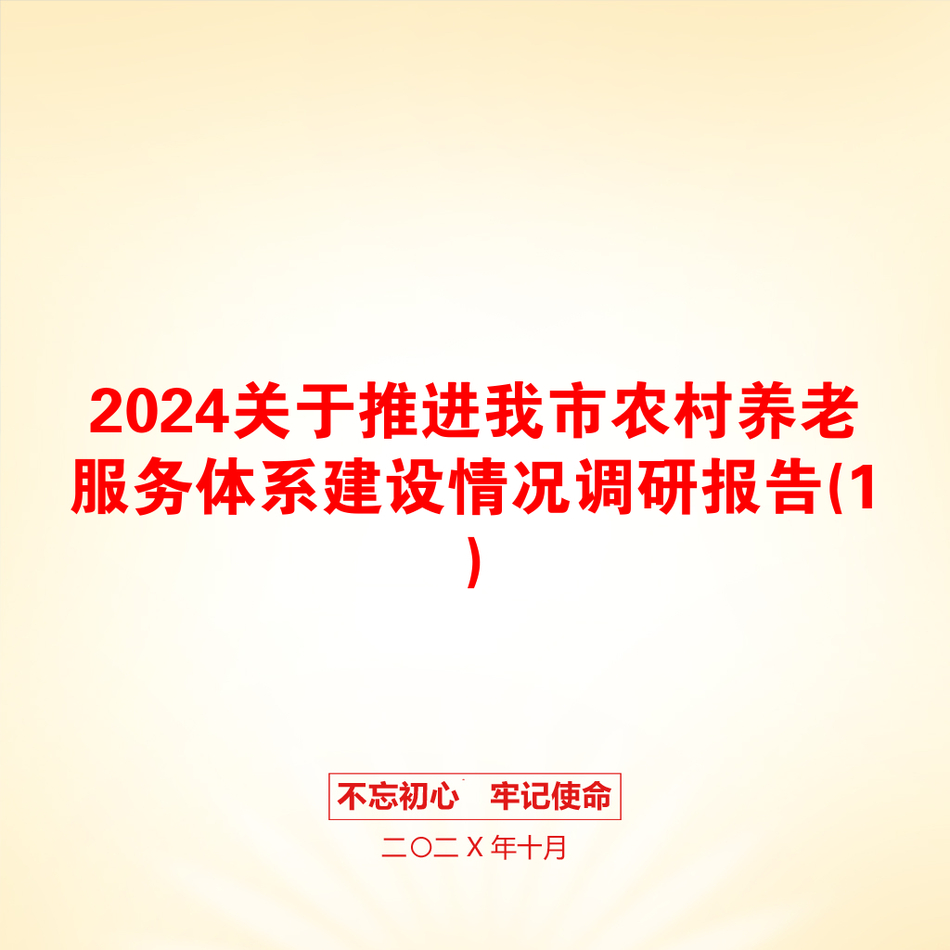 2024关于推进我市农村养老服务体系建设情况调研报告(1)

不忘初心　牢记使命

二〇二X年十月